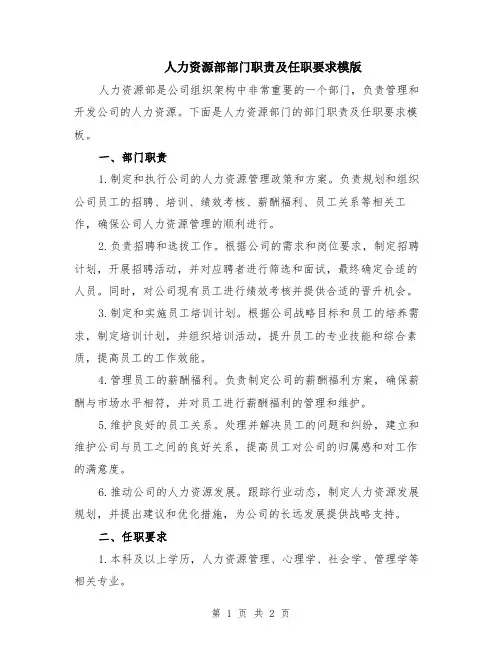 人力资源部部门职责及任职要求模版

人力资源部是公司组织架构中非常重要的一个部门，负责管理和开发公司的人力资源。下面是人力资源部门的部门职责及任职要求模板。

一、部门职责

1.制定和执行公司的人力资源管理政策和方案。负责规划和组织公司员工的招聘、培训、绩效考核、薪酬福利、员工关系等相关工作，确保公司人力资源管理的顺利进行。

2.负责招聘和选拔工作。根据公司的需求和岗位要求，制定招聘计划，开展招聘活动，并对应聘者进行筛选和面试，最终确定合适的人员。同时，对公司现有员工进行绩效考核并提供合适的晋升机会。

3.制定和实施员工培训计划。根据公司战略目标和员工的培养需求，制定培训计划，并组织培训活动，提升员工的专业技能和综合素质，提高员工的工作效能。

4.管理员工的薪酬福利。负责制定公司的薪酬福利方案，确保薪酬与市场水平相符，并对员工进行薪酬福利的管理和维护。

5.维护良好的员工关系。处理并解决员工的问题和纠纷，建立和维护公司与员工之间的良好关系，提高员工对公司的归属感和对工作的满意度。

6.推动公司的人力资源发展。跟踪行业动态，制定人力资源发展规划，并提出建议和优化措施，为公司的长远发展提供战略支持。

二、任职要求

1.本科及以上学历，人力资源管理、心理学、社会学、管理学等相关专业。

第 1 页 共 2 页